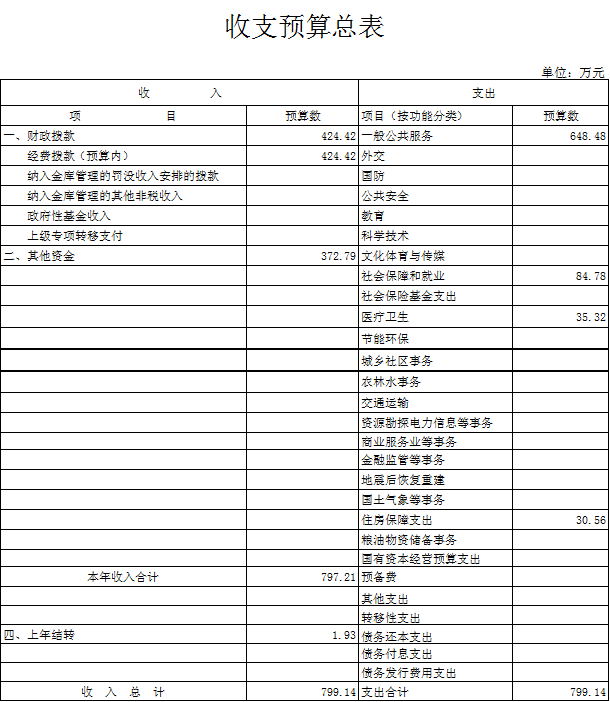 收支预算总表

单位：万元

| 收 入 | | 支出 | |
|---|---|---|---|
| 项 目 | 预算数 | 项目（按功能分类） | 预算数 |
| 一、财政拨款 | 424.42 | 一般公共服务 | 648.48 |
| 经费拨款（预算内） | 424.42 | 外交 | |
| 纳入金库管理的罚没收入安排的拨款 | | 国防 | |
| 纳入金库管理的其他非税收入 | | 公共安全 | |
| 政府性基金收入 | | 教育 | |
| 上级专项转移支付 | | 科学技术 | |
| 二、其他资金 | 372.79 | 文化体育与传媒 | |
| | | 社会保障和就业 | 84.78 |
| | | 社会保险基金支出 | |
| | | 医疗卫生 | 35.32 |
| | | 节能环保 | |
| | | 城乡社区事务 | |
| | | 农林水事务 | |
| | | 交通运输 | |
| | | 资源勘探电力信息等事务 | |
| | | 商业服务业等事务 | |
| | | 金融监管等事务 | |
| | | 地震后恢复重建 | |
| | | 国土气象等事务 | |
| | | 住房保障支出 | 30.56 |
| | | 粮油物资储备事务 | |
| | | 国有资本经营预算支出 | |
| 本年收入合计 | 797.21 | 预备费 | |
| | | 其他支出 | |
| | | 转移性支出 | |
| 四、上年结转 | 1.93 | 债务还本支出 | |
| | | 债务付息支出 | |
| | | 债务发行费用支出 | |
| 收 入 总 计 | 799.14 | 支出合计 | 799.14 |